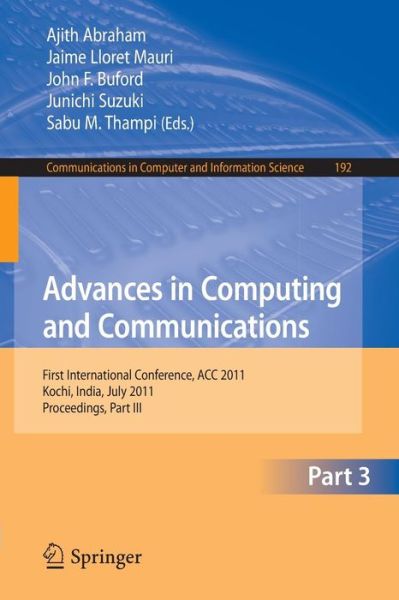 Ajith Abraham
Jaime Lloret Mauri
John F. Buford
Junichi Suzuki
Sabu M. Thampi (Eds.)

Communications in Computer and Information Science 192

Advances in Computing and Communications

First International Conference, ACC 2011
Kochi, India, July 2011
Proceedings, Part III

Part 3

Springer